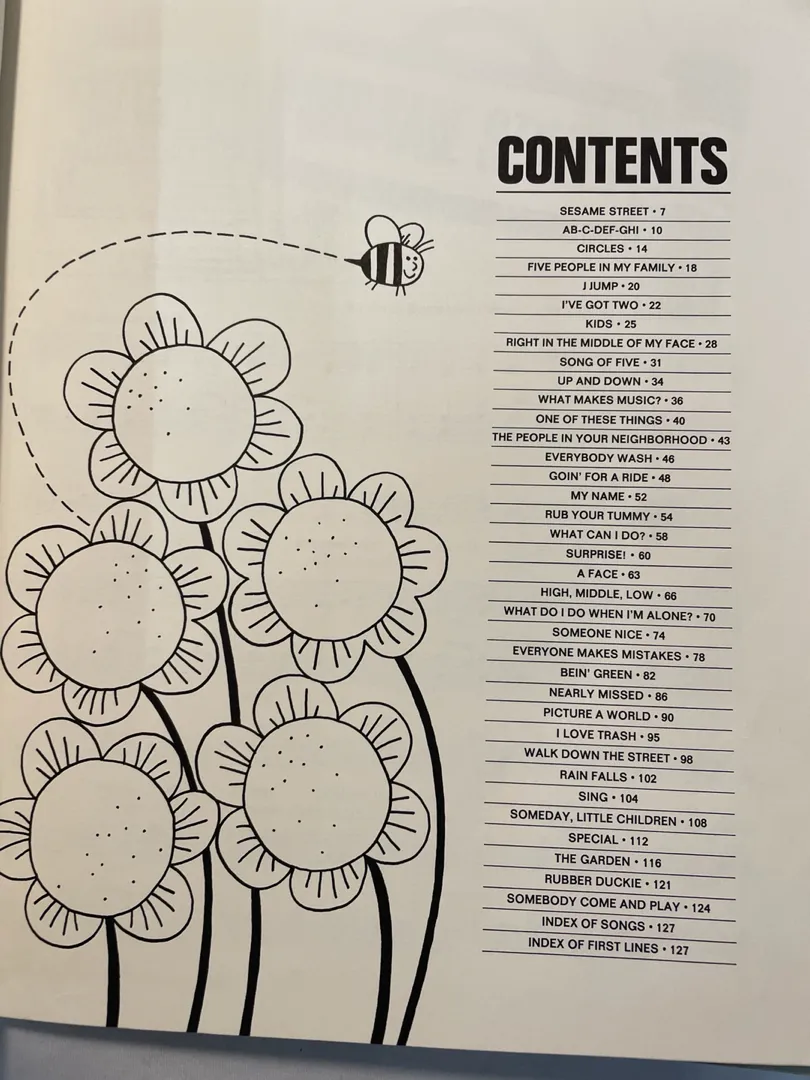 CONTENTS

SESAME STREET • 7
AB-C-DEF-GHI • 10
CIRCLES • 14
FIVE PEOPLE IN MY FAMILY • 18
J JUMP • 20
I'VE GOT TWO • 22
KIDS • 25
RIGHT IN THE MIDDLE OF MY FACE • 28
SONG OF FIVE • 31
UP AND DOWN • 34
WHAT MAKES MUSIC? • 36
ONE OF THESE THINGS • 40
THE PEOPLE IN YOUR NEIGHBORHOOD • 43
EVERYBODY WASH • 46
GOIN' FOR A RIDE • 48
MY NAME • 52
RUB YOUR TUMMY • 54
WHAT CAN I DO? • 58
SURPRISE! • 60
A FACE • 63
HIGH, MIDDLE, LOW • 66
WHAT DO I DO WHEN I'M ALONE? • 70
SOMEONE NICE • 74
EVERYONE MAKES MISTAKES • 78
BEIN' GREEN • 82
NEARLY MISSED • 86
PICTURE A WORLD • 90
I LOVE TRASH • 95
WALK DOWN THE STREET • 98
RAIN FALLS • 102
SING • 104
SOMEDAY, LITTLE CHILDREN • 108
SPECIAL • 112
THE GARDEN • 116
RUBBER DUCKIE • 121
SOMEBODY COME AND PLAY • 124
INDEX OF SONGS • 127
INDEX OF FIRST LINES • 127